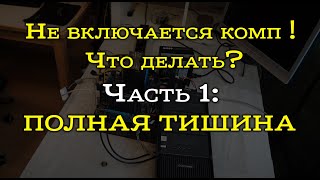 Не включается комп !
Что делать?
Часть 1:
ПОЛНАЯ ТИШИНА